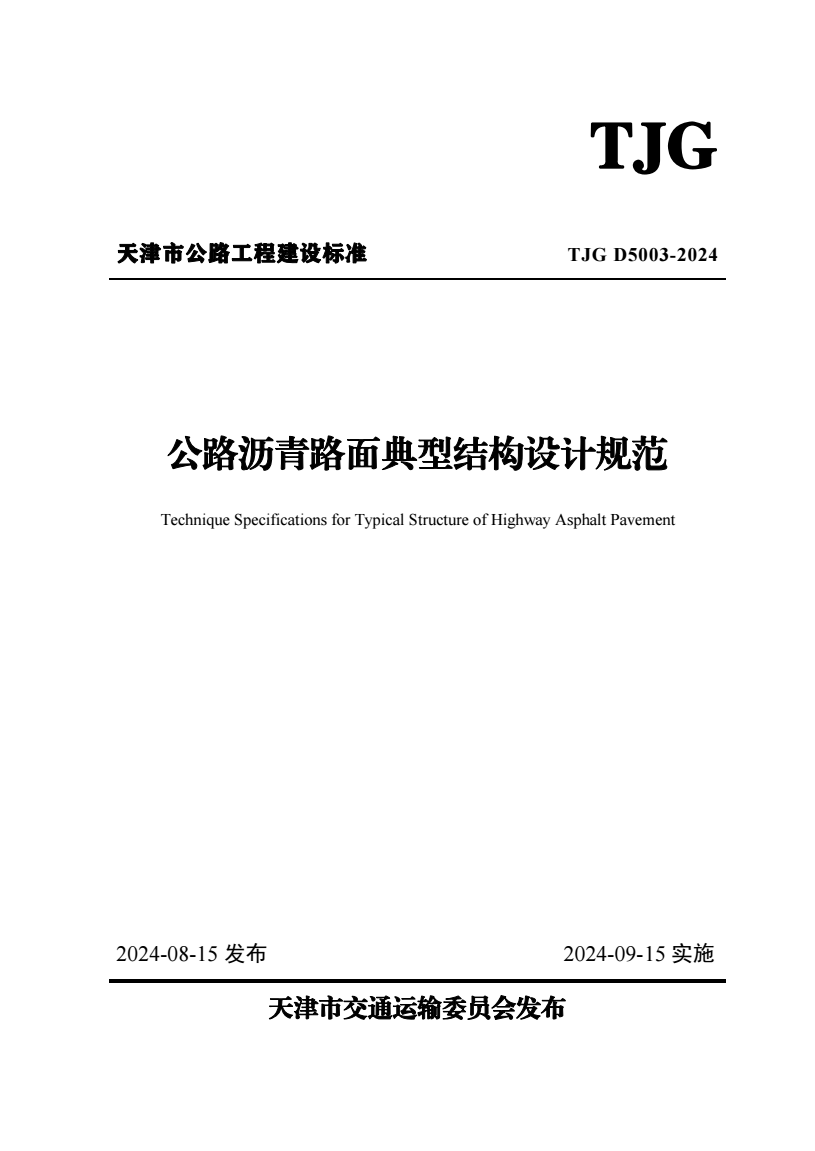 TJG

天津市公路工程建设标准

TJG D5003-2024

公路沥青路面典型结构设计规范

Technique Specifications for Typical Structure of Highway Asphalt Pavement

2024-08-15 发布

2024-09-15 实施

天津市交通运输委员会发布